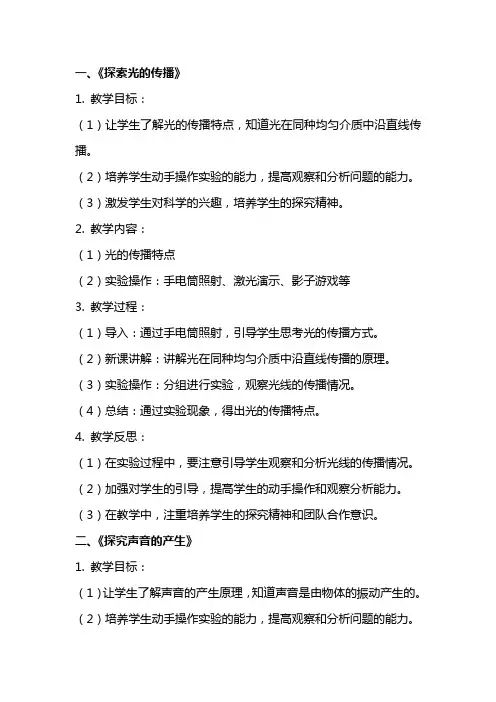 一、《探索光的传播》

1. 教学目标：

（1）让学生了解光的传播特点，知道光在同种均匀介质中沿直线传播。

（2）培养学生动手操作实验的能力，提高观察和分析问题的能力。

（3）激发学生对科学的兴趣，培养学生的探究精神。

2. 教学内容：

（1）光的传播特点

（2）实验操作：手电筒照射、激光演示、影子游戏等

3. 教学过程：

（1）导入：通过手电筒照射，引导学生思考光的传播方式。

（2）新课讲解：讲解光在同种均匀介质中沿直线传播的原理。

（3）实验操作：分组进行实验，观察光线的传播情况。

（4）总结：通过实验现象，得出光的传播特点。

4. 教学反思：

（1）在实验过程中，要注意引导学生观察和分析光线的传播情况。

（2）加强对学生的引导，提高学生的动手操作和观察分析能力。

（3）在教学中，注重培养学生的探究精神和团队合作意识。

二、《探究声音的产生》

1. 教学目标：

（1）让学生了解声音的产生原理，知道声音是由物体的振动产生的。

（2）培养学生动手操作实验的能力，提高观察和分析问题的能力。